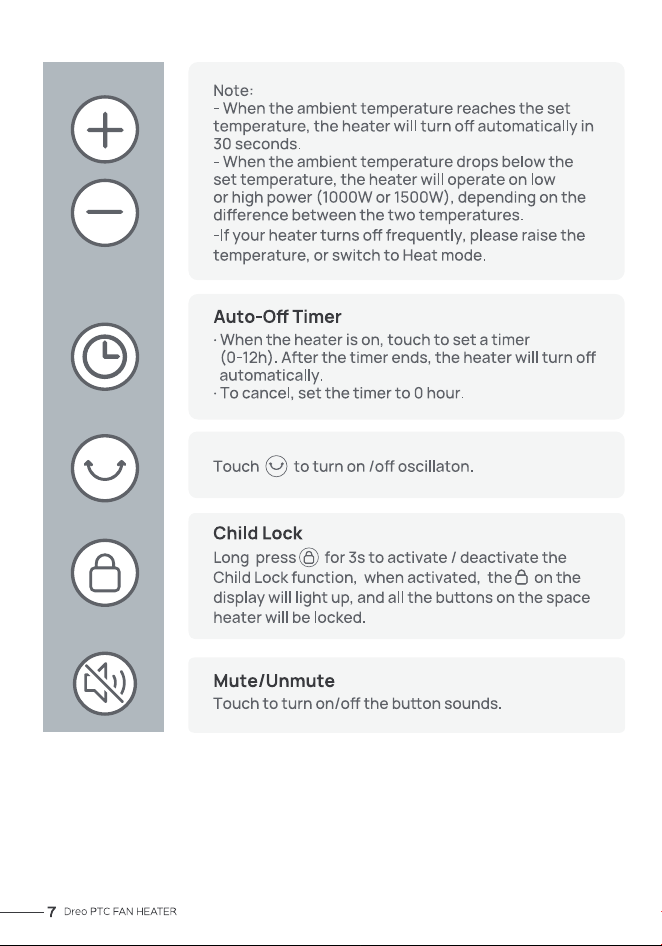 Note:

- When the ambient temperature reaches the set temperature, the heater will turn off automatically in 30 seconds.
- When the ambient temperature drops below the set temperature, the heater will operate on low or high power (1000W or 1500W), depending on the difference between the two temperatures.
-If your heater turns off frequently, please raise the temperature, or switch to Heat mode.

Auto-Off Timer

· When the heater is on, touch to set a timer (0-12h). After the timer ends, the heater will turn off automatically.
· To cancel, set the timer to 0 hour.

Touch to turn on /off oscillaton.

Child Lock

Long press for 3s to activate / deactivate the Child Lock function, when activated, the on the display will light up, and all the buttons on the space heater will be locked.

Mute/Unmute

Touch to turn on/off the button sounds.

7 Dreo PTC FAN HEATER